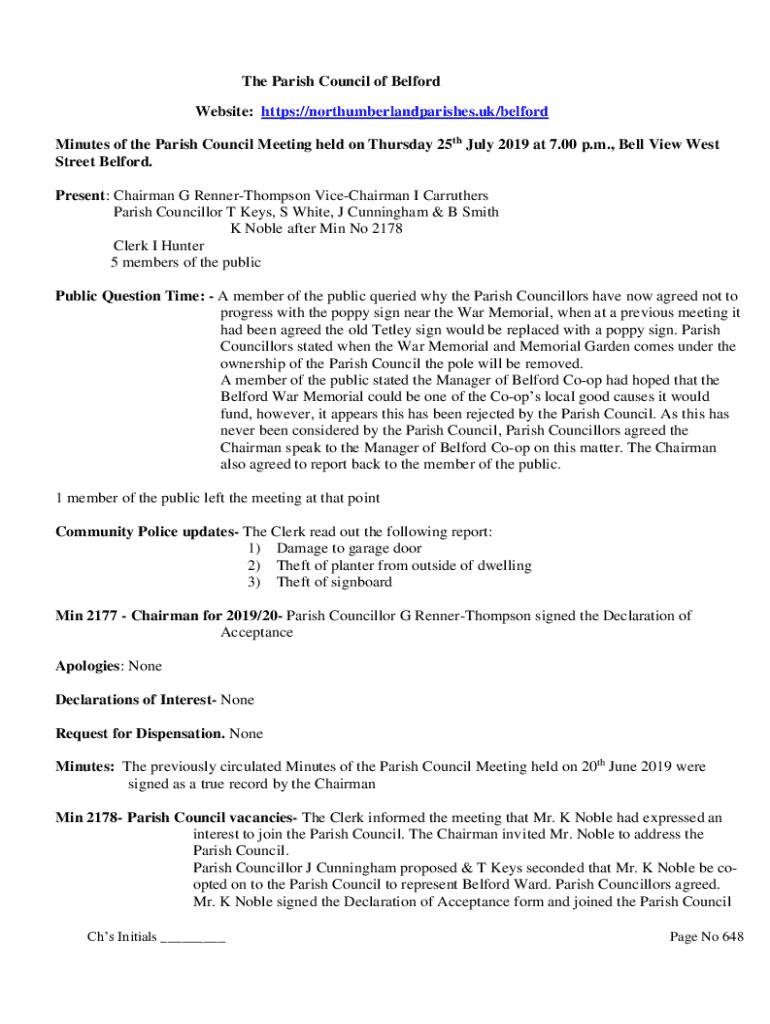 The Parish Council of Belford

Website: https://northumberlandparishes.uk/belford

Minutes of the Parish Council Meeting held on Thursday 25$^{th}$ July 2019 at 7.00 p.m., Bell View West Street Belford.

Present: Chairman G Renner-Thompson Vice-Chairman I Carruthers
Parish Councillor T Keys, S White, J Cunningham & B Smith
K Noble after Min No 2178
Clerk I Hunter
5 members of the public

Public Question Time: - A member of the public queried why the Parish Councillors have now agreed not to progress with the poppy sign near the War Memorial, when at a previous meeting it had been agreed the old Tetley sign would be replaced with a poppy sign. Parish Councillors stated when the War Memorial and Memorial Garden comes under the ownership of the Parish Council the pole will be removed.
A member of the public stated the Manager of Belford Co-op had hoped that the Belford War Memorial could be one of the Co-op's local good causes it would fund, however, it appears this has been rejected by the Parish Council. As this has never been considered by the Parish Council, Parish Councillors agreed the Chairman speak to the Manager of Belford Co-op on this matter. The Chairman also agreed to report back to the member of the public.

1 member of the public left the meeting at that point

Community Police updates- The Clerk read out the following report:
1) Damage to garage door
2) Theft of planter from outside of dwelling
3) Theft of signboard

Min 2177 - Chairman for 2019/20- Parish Councillor G Renner-Thompson signed the Declaration of Acceptance

Apologies: None

Declarations of Interest- None

Request for Dispensation. None

Minutes: The previously circulated Minutes of the Parish Council Meeting held on 20$^{th}$ June 2019 were signed as a true record by the Chairman

Min 2178- Parish Council vacancies- The Clerk informed the meeting that Mr. K Noble had expressed an interest to join the Parish Council. The Chairman invited Mr. Noble to address the Parish Council.
Parish Councillor J Cunningham proposed & T Keys seconded that Mr. K Noble be co-opted on to the Parish Council to represent Belford Ward. Parish Councillors agreed. Mr. K Noble signed the Declaration of Acceptance form and joined the Parish Council

Ch's Initials ________

Page No 648